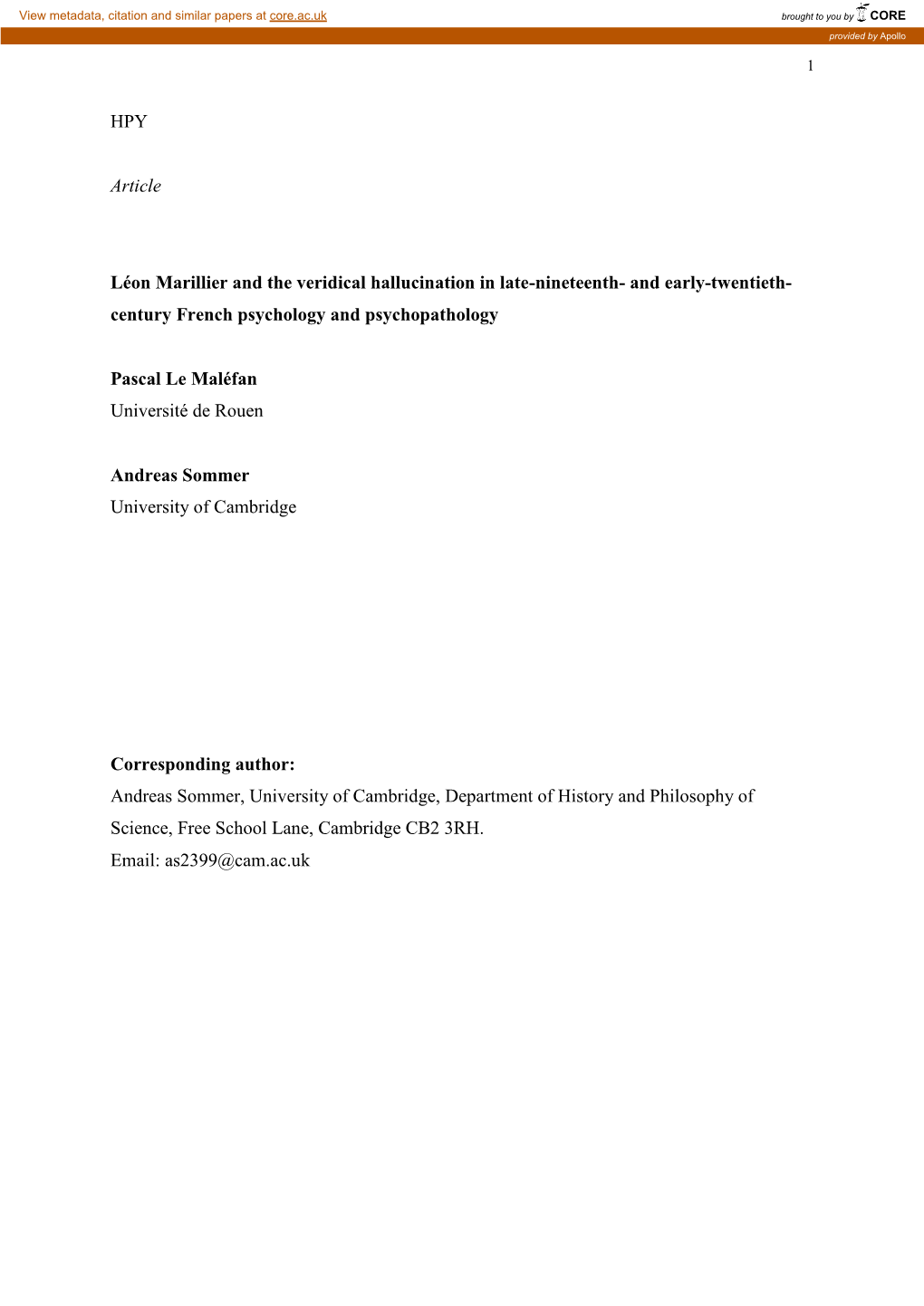 View metadata, citation and similar papers at core.ac.uk

brought to you by CORE

provided by Apollo

1

HPY

Article

Léon Marillier and the veridical hallucination in late-nineteenth- and early-twentieth-century French psychology and psychopathology

Pascal Le Maléfan
Université de Rouen

Andreas Sommer
University of Cambridge

Corresponding author:
Andreas Sommer, University of Cambridge, Department of History and Philosophy of Science, Free School Lane, Cambridge CB2 3RH.
Email: as2399@cam.ac.uk